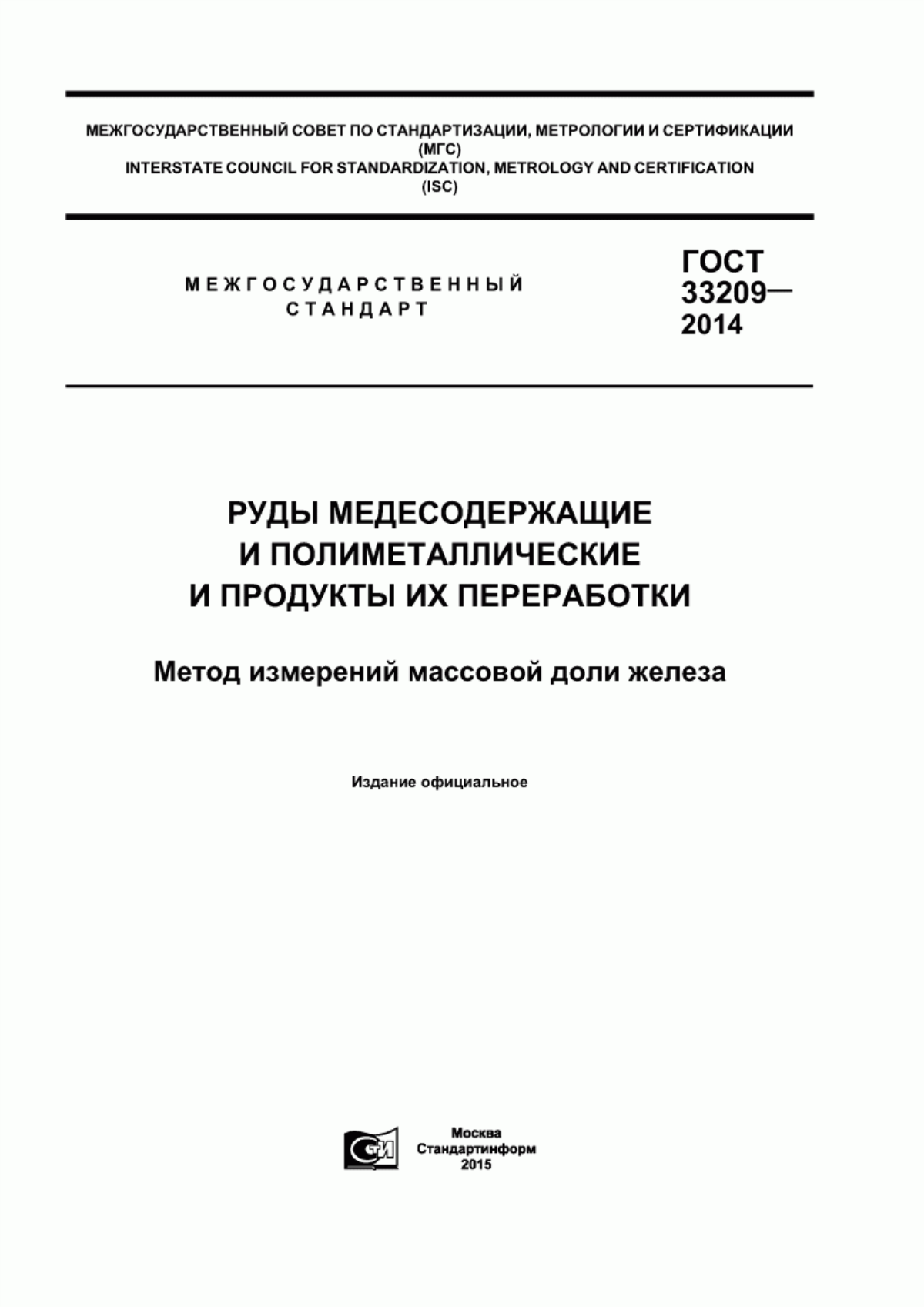 МЕЖГОСУДАРСТВЕННЫЙ СОВЕТ ПО СТАНДАРТИЗАЦИИ, МЕТРОЛОГИИ И СЕРТИФИКАЦИИ
(МГС)
INTERSTATE COUNCIL FOR STANDARDIZATION, METROLOGY AND CERTIFICATION
(ISC)

МЕЖГОСУДАРСТВЕННЫЙ
СТАНДАРТ

ГОСТ
33209—
2014

РУДЫ МЕДЕСОДЕРЖАЩИЕ
И ПОЛИМЕТАЛЛИЧЕСКИЕ
И ПРОДУКТЫ ИХ ПЕРЕРАБОТКИ

Метод измерений массовой доли железа

Издание официальное

СТИ

Москва
Стандартинформ
2015